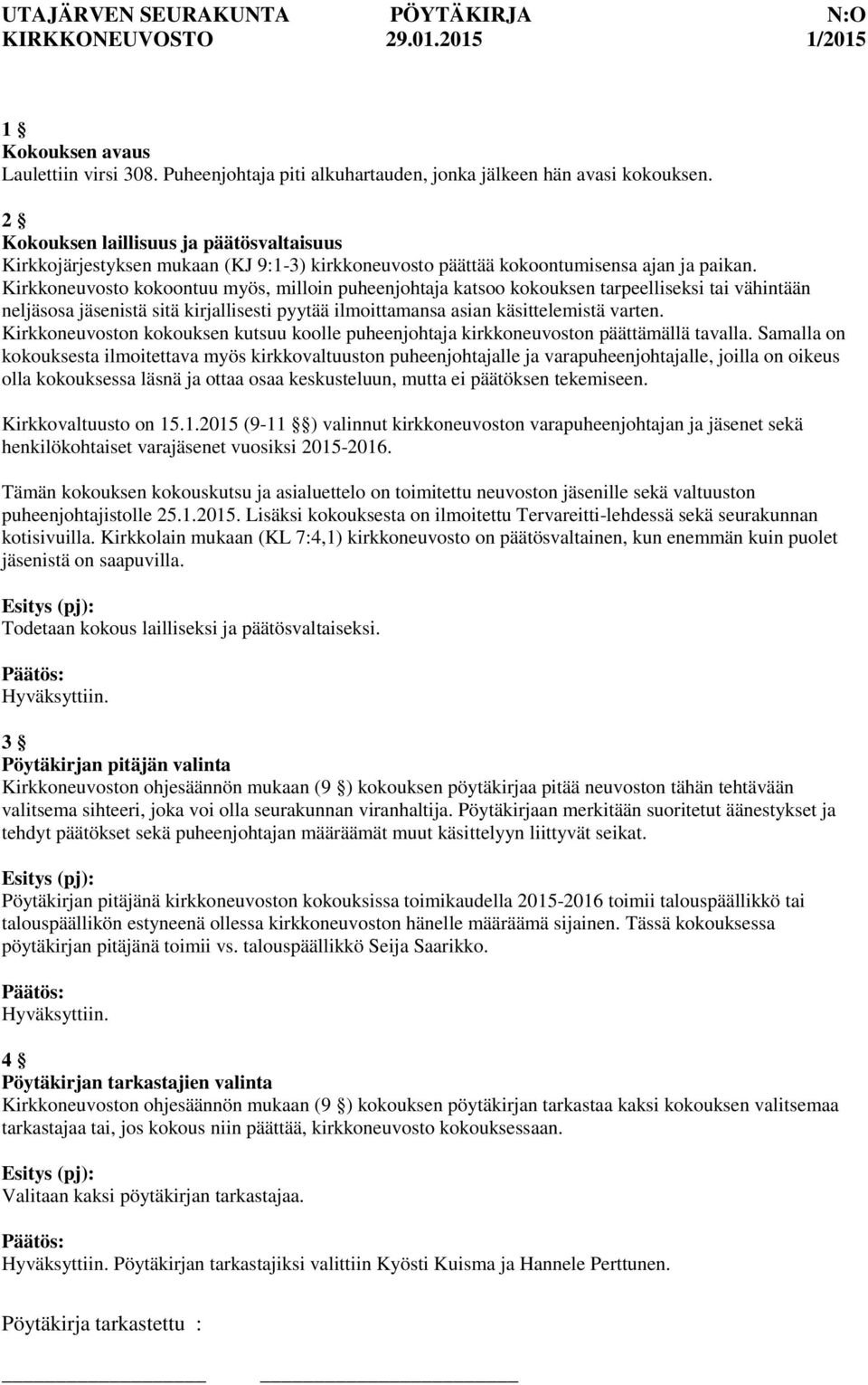 UTAJÄRVEN SEURAKUNTA PÖYTÄKIRJA N:O
KIRKKONEUVOSTO 29.01.2015 1/2015

1 §
Kokouksen avaus
Laulettiin virsi 308. Puheenjohtaja piti alkuhartauden, jonka jälkeen hän avasi kokouksen.

2 §
Kokouksen laillisuus ja päätösvaltaisuus
Kirkkojärjestyksen mukaan (KJ 9:1-3) kirkkoneuvosto päättää kokoontumisensa ajan ja paikan. Kirkkoneuvosto kokoontuu myös, milloin puheenjohtaja katsoo kokouksen tarpeelliseksi tai vähintään neljäsosa jäsenistä sitä kirjallisesti pyytää ilmoittamansa asian käsittelemistä varten. Kirkkoneuvoston kokouksen kutsuu koolle puheenjohtaja kirkkoneuvoston päättämällä tavalla. Samalla on kokouksesta ilmoitettava myös kirkkovaltuuston puheenjohtajalle ja varapuheenjohtajalle, joilla on oikeus olla kokouksessa läsnä ja ottaa osaa keskusteluun, mutta ei päätöksen tekemiseen.

Kirkkovaltuusto on 15.1.2015 (9-11 §) valinnut kirkkoneuvoston varapuheenjohtajan ja jäsenet sekä henkilökohtaiset varajäsenet vuosiksi 2015-2016.

Tämän kokouksen kokouskutsu ja asialuettelo on toimitettu neuvoston jäsenille sekä valtuuston puheenjohtajistolle 25.1.2015. Lisäksi kokouksesta on ilmoitettu Tervareitti-lehdessä sekä seurakunnan kotisivuilla. Kirkkolain mukaan (KL 7:4,1) kirkkoneuvosto on päätösvaltainen, kun enemmän kuin puolet jäsenistä on saapuvilla.

Esitys (pj):
Todetaan kokous lailliseksi ja päätösvaltaiseksi.

Päätös:
Hyväksyttiin.

3 §
Pöytäkirjan pitäjän valinta
Kirkkoneuvoston ohjesäännön mukaan (9 §) kokouksen pöytäkirjaa pitää neuvoston tähän tehtävään valitsema sihteeri, joka voi olla seurakunnan viranhaltija. Pöytäkirjaan merkitään suoritetut äänestykset ja tehdyt päätökset sekä puheenjohtajan määräämät muut käsittelyyn liittyvät seikat.

Esitys (pj):
Pöytäkirjan pitäjänä kirkkoneuvoston kokouksissa toimikaudella 2015-2016 toimii talouspäällikkö tai talouspäällikön estyneenä ollessa kirkkoneuvoston hänelle määräämä sijainen. Tässä kokouksessa pöytäkirjan pitäjänä toimii vs. talouspäällikkö Seija Saarikko.

Päätös:
Hyväksyttiin.

4 §
Pöytäkirjan tarkastajien valinta
Kirkkoneuvoston ohjesäännön mukaan (9 §) kokouksen pöytäkirjan tarkastaa kaksi kokouksen valitsemaa tarkastajaa tai, jos kokous niin päättää, kirkkoneuvosto kokouksessaan.

Esitys (pj):
Valitaan kaksi pöytäkirjan tarkastajaa.

Päätös:
Hyväksyttiin. Pöytäkirjan tarkastajiksi valittiin Kyösti Kuisma ja Hannele Perttunen.

Pöytäkirja tarkastettu :